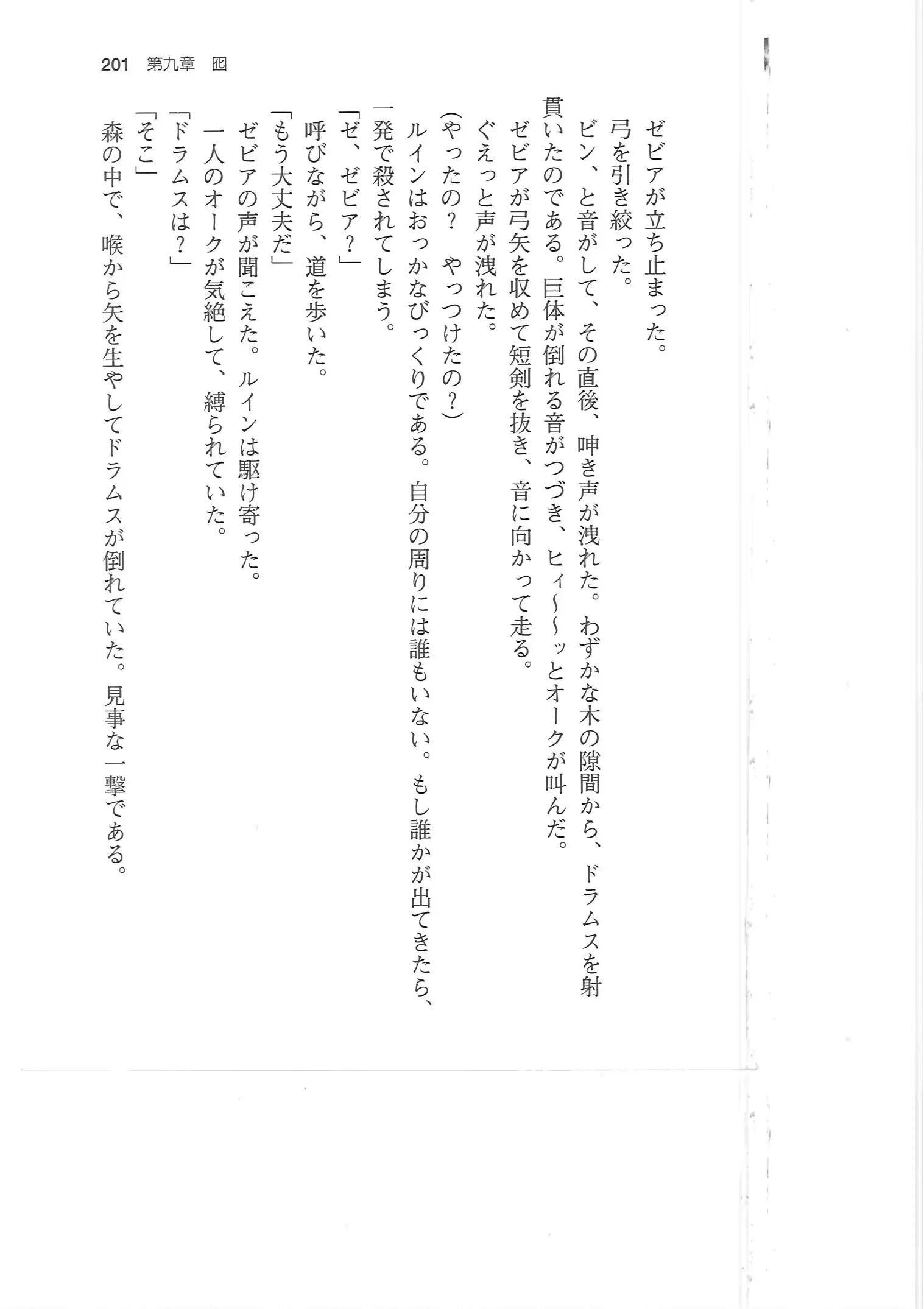 201　第九章　囮

ゼビアが立ち止まった。
弓を引き絞った。
ビン、と音がして、その直後、呻き声が洩れた。わずかな木の隙間から、ドラムスを射貫いたのである。巨体が倒れる音がつづき、ヒィ～～ッとオークが叫んだ。
ゼビアが弓矢を収めて短剣を抜き、音に向かって走る。
ぐえっと声が洩れた。
（やったの？　やっつけたの？）
ルインはおっかなびっくりである。自分の周りには誰もいない。もし誰かが出てきたら、一発で殺されてしまう。
「ゼ、ゼビア？」
呼びながら、道を歩いた。
「もう大丈夫だ」
ゼビアの声が聞こえた。ルインは駆け寄った。
一人のオークが気絶して、縛られていた。
「ドラムスは？」
「そこ」
森の中で、喉から矢を生やしてドラムスが倒れていた。見事な一撃である。